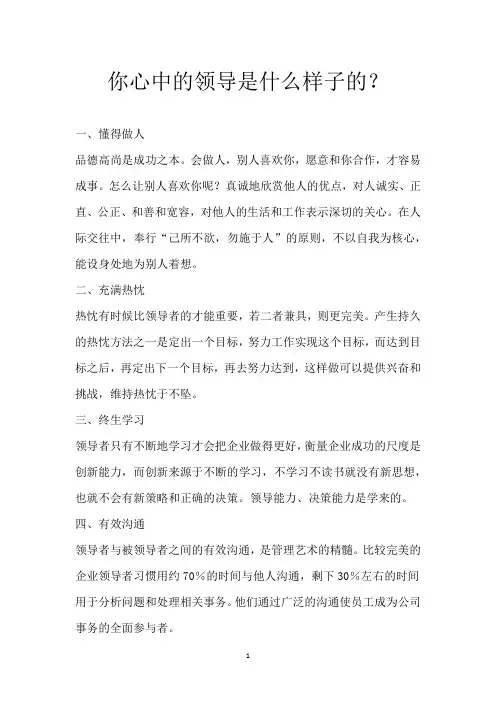 你心中的领导是什么样子的？

一、懂得做人

品德高尚是成功之本。会做人，别人喜欢你，愿意和你合作，才容易成事。怎么让别人喜欢你呢？真诚地欣赏他人的优点，对人诚实、正直、公正、和善和宽容，对他人的生活和工作表示深切的关心。在人际交往中，奉行“己所不欲，勿施于人”的原则，不以自我为核心，能设身处地为别人着想。

二、充满热忱

热忱有时候比领导者的才能重要，若二者兼具，则更完美。产生持久的热忱方法之一是定出一个目标，努力工作实现这个目标，而达到目标之后，再定出下一个目标，再去努力达到，这样做可以提供兴奋和挑战，维持热忱于不坠。

三、终生学习

领导者只有不断地学习才会把企业做得更好，衡量企业成功的尺度是创新能力，而创新来源于不断的学习，不学习不读书就没有新思想，也就不会有新策略和正确的决策。领导能力、决策能力是学来的。

四、有效沟通

领导者与被领导者之间的有效沟通，是管理艺术的精髓。比较完美的企业领导者习惯用约 70%的时间与他人沟通，剩下 30%左右的时间用于分析问题和处理相关事务。他们通过广泛的沟通使员工成为公司事务的全面参与者。

1